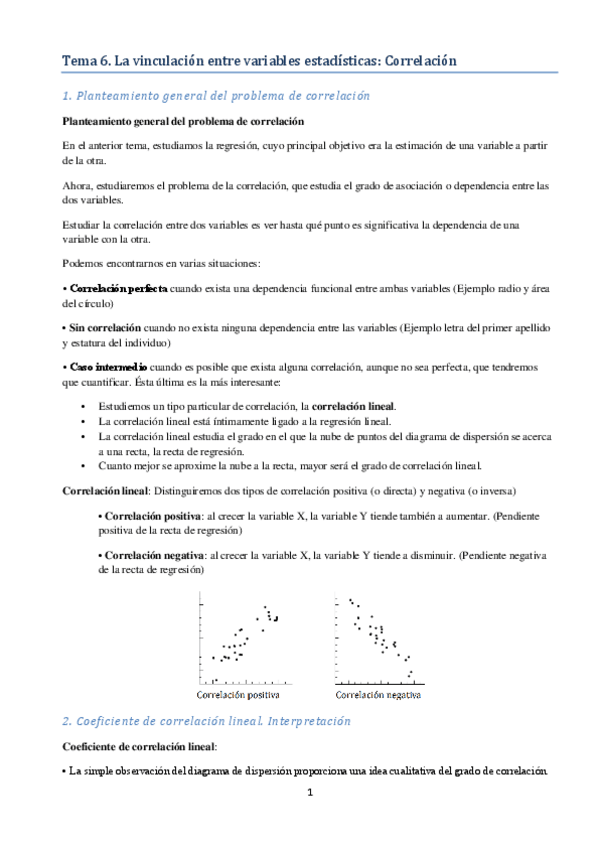 Tema 6. La vinculación entre variables estadísticas: Correlación

1. Planteamiento general del problema de correlación

Planteamiento general del problema de correlación

En el anterior tema, estudiamos la regresión, cuyo principal objetivo era la estimación de una variable a partir de la otra.

Ahora, estudiaremos el problema de la correlación, que estudia el grado de asociación o dependencia entre las dos variables.

Estudiar la correlación entre dos variables es ver hasta qué punto es significativa la dependencia de una variable con la otra.

Podemos encontrarnos en varias situaciones:

• Correlación perfecta cuando exista una dependencia funcional entre ambas variables (Ejemplo radio y área del círculo)

• Sin correlación cuando no exista ninguna dependencia entre las variables (Ejemplo letra del primer apellido y estatura del individuo)

• Caso intermedio cuando es posible que exista alguna correlación, aunque no sea perfecta, que tendremos que cuantificar. Ésta última es la más interesante:

• Estudiemos un tipo particular de correlación, la correlación lineal.
• La correlación lineal está íntimamente ligado a la regresión lineal.
• La correlación lineal estudia el grado en el que la nube de puntos del diagrama de dispersión se acerca a una recta, la recta de regresión.
• Cuanto mejor se aproxime la nube a la recta, mayor será el grado de correlación lineal.

Correlación lineal: Distinguiremos dos tipos de correlación positiva (o directa) y negativa (o inversa)

• Correlación positiva: al crecer la variable X, la variable Y tiende también a aumentar. (Pendiente positiva de la recta de regresión)

• Correlación negativa: al crecer la variable X, la variable Y tiende a disminuir. (Pendiente negativa de la recta de regresión)

Correlación positiva

Correlación negativa

2. Coeficiente de correlación lineal. Interpretación

Coeficiente de correlación lineal:

• La simple observación del diagrama de dispersión proporciona una idea cualitativa del grado de correlación.

1